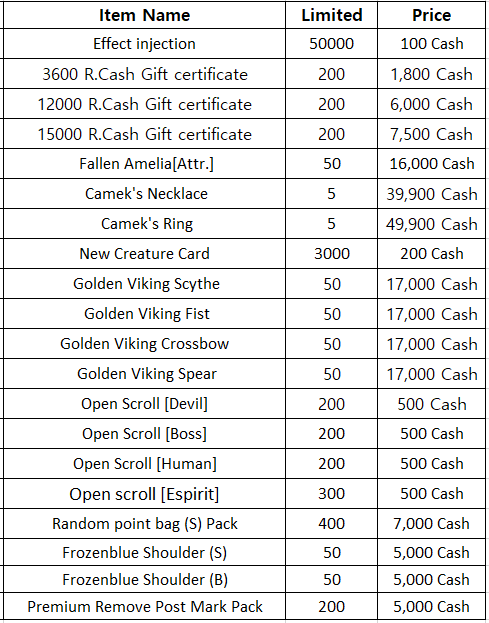 | Item Name | Limited | Price |
|---|---|---|
| Effect injection | 50000 | 100 Cash |
| 3600 R.Cash Gift certificate | 200 | 1,800 Cash |
| 12000 R.Cash Gift certificate | 200 | 6,000 Cash |
| 15000 R.Cash Gift certificate | 200 | 7,500 Cash |
| Fallen Amelia[Attr.] | 50 | 16,000 Cash |
| Camek's Necklace | 5 | 39,900 Cash |
| Camek's Ring | 5 | 49,900 Cash |
| New Creature Card | 3000 | 200 Cash |
| Golden Viking Scythe | 50 | 17,000 Cash |
| Golden Viking Fist | 50 | 17,000 Cash |
| Golden Viking Crossbow | 50 | 17,000 Cash |
| Golden Viking Spear | 50 | 17,000 Cash |
| Open Scroll [Devil] | 200 | 500 Cash |
| Open Scroll [Boss] | 200 | 500 Cash |
| Open Scroll [Human] | 200 | 500 Cash |
| Open scroll [Espirit] | 300 | 500 Cash |
| Random point bag (S) Pack | 400 | 7,000 Cash |
| Frozenblue Shoulder (S) | 50 | 5,000 Cash |
| Frozenblue Shoulder (B) | 50 | 5,000 Cash |
| Premium Remove Post Mark Pack | 200 | 5,000 Cash |